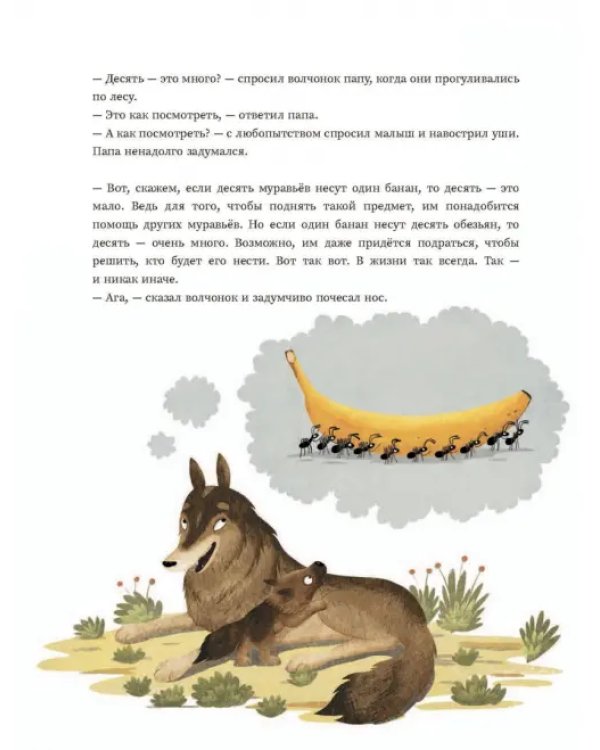 — Десять — это много? — спросил волчонок папу, когда они прогуливались по лесу.

— Это как посмотреть, — ответил папа.

— А как посмотреть? — с любопытством спросил малыш и навострил уши. Папа ненадолго задумался.

— Вот, скажем, если десять муравьёв несут один банан, то десять — это мало. Ведь для того, чтобы поднять такой предмет, им понадобится помощь других муравьёв. Но если один банан несут десять обезьян, то десять — очень много. Возможно, им даже придётся подраться, чтобы решить, кто будет его нести. Вот так вот. В жизни так всегда. Так — и никак иначе.

— Ага, — сказал волчонок и задумчиво почесал нос.